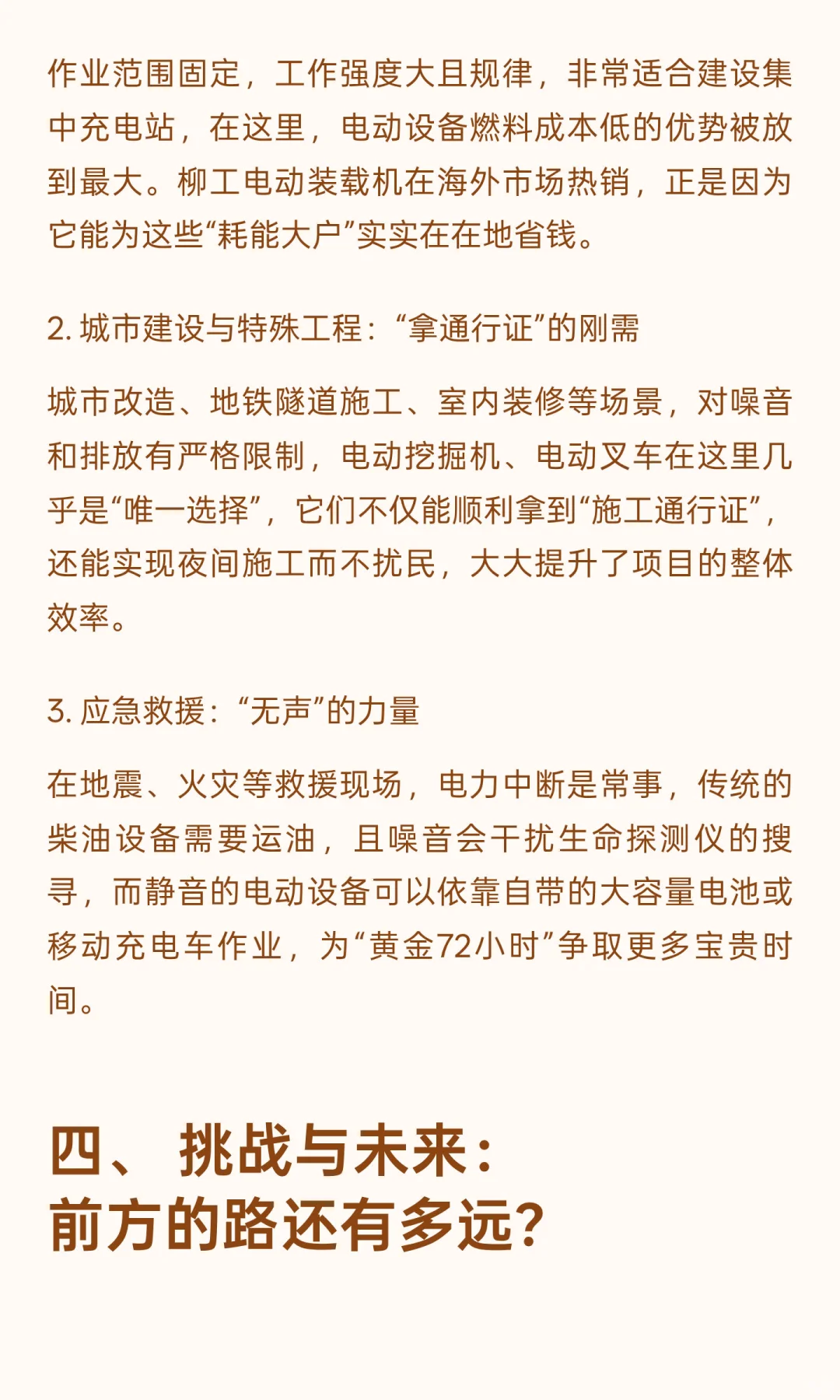 作业范围固定，工作强度大且规律，非常适合建设集中充电站，在这里，电动设备燃料成本低的优势被放到最大。柳工电动装载机在海外市场热销，正是因为它能为这些“耗能大户”实实在在地省钱。

2. 城市建设与特殊工程：“拿通行证”的刚需

城市改造、地铁隧道施工、室内装修等场景，对噪音和排放有严格限制，电动挖掘机、电动叉车在这里几乎是“唯一选择”，它们不仅能顺利拿到“施工通行证”，还能实现夜间施工而不扰民，大大提升了项目的整体效率。

3. 应急救援：“无声”的力量

在地震、火灾等救援现场，电力中断是常事，传统的柴油设备需要运油，且噪音会干扰生命探测仪的搜寻，而静音的电动设备可以依靠自带的大容量电池或移动充电车作业，为“黄金72小时”争取更多宝贵时间。

四、 挑战与未来：
前方的路还有多远?